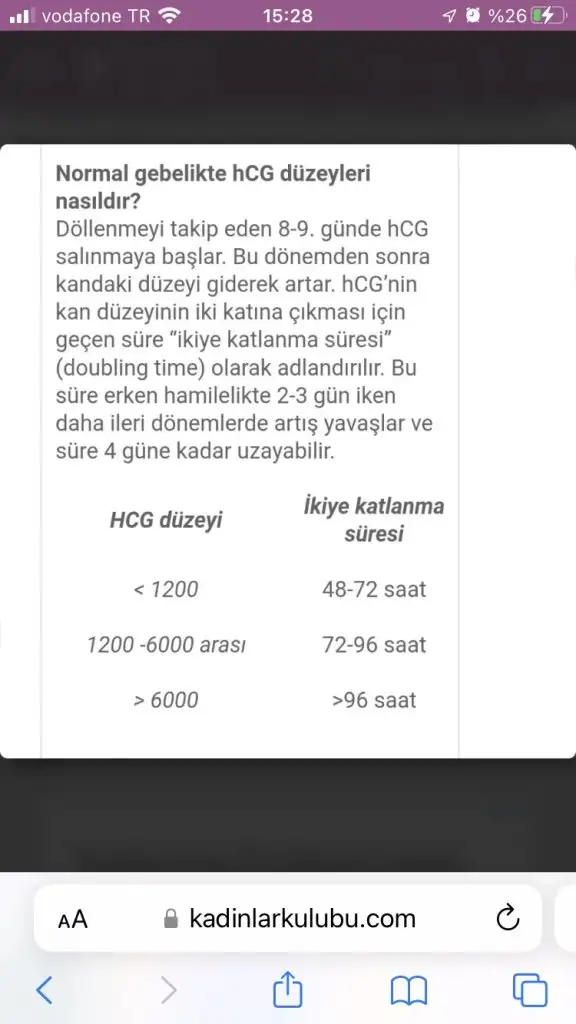 vodafone TR 15:28 %26

Normal gebelikte hCG düzeyleri nasıldır?
Döllenmeyi takip eden 8-9. günde hCG salınmaya başlar. Bu dönemden sonra kandaki düzeyi giderek artar. hCG'nin kan düzeyinin iki katına çıkması için geçen süre "ikiye katlanma süresi" (doubling time) olarak adlandırılır. Bu süre erken hamilelikte 2-3 gün iken daha ileri dönemlerde artış yavaşlar ve süre 4 güne kadar uzayabilir.

| HCG düzeyi | İkiye katlanma süresi |
|---|---|
| < 1200 | 48-72 saat |
| 1200 -6000 arası | 72-96 saat |
| > 6000 | >96 saat |

AA kadinlarkulubu.com